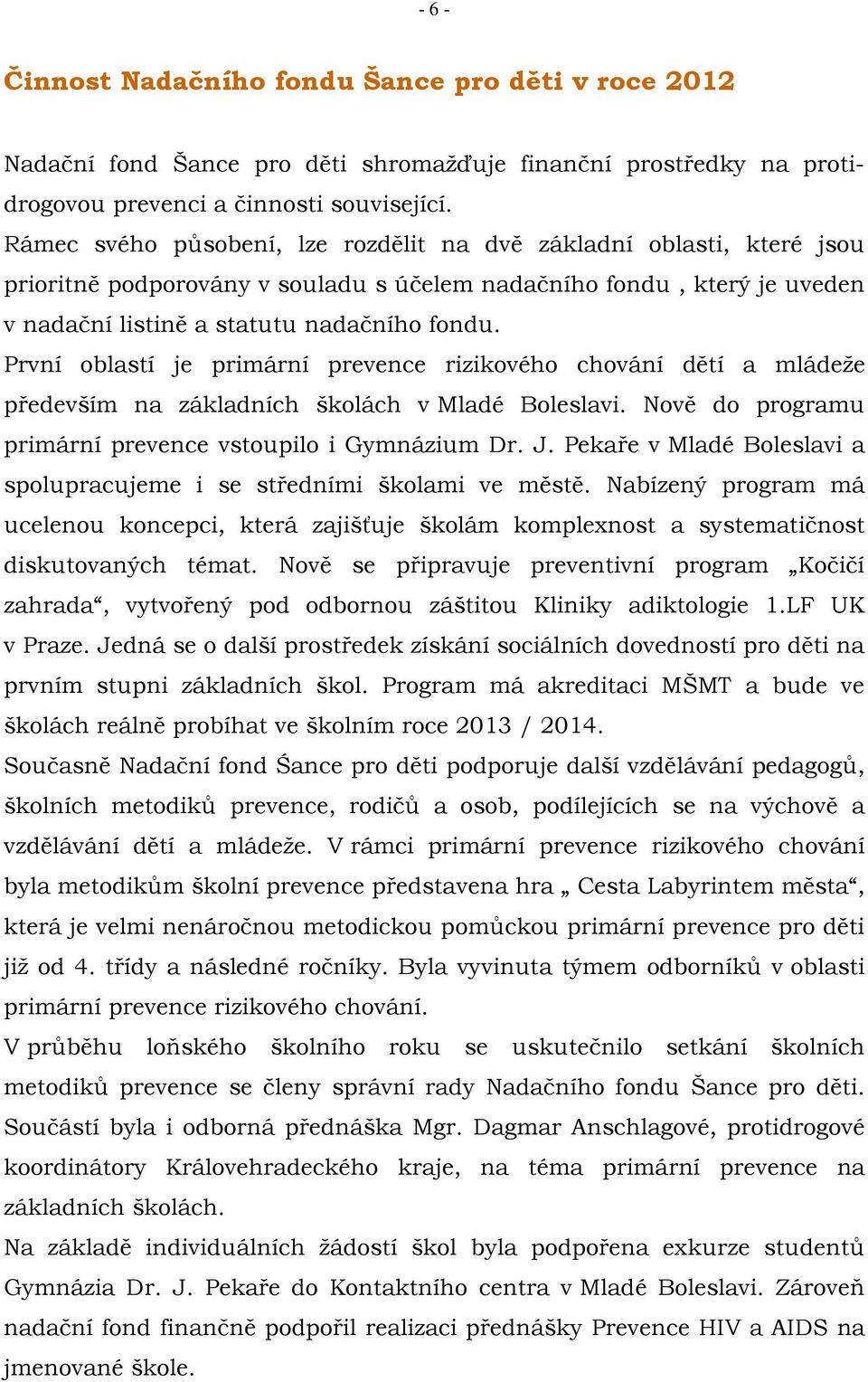 - 6 -

Činnost Nadačního fondu Šance pro děti v roce 2012

Nadační fond Šance pro děti shromažďuje finanční prostředky na protidrogovou prevenci a činnosti související.
Rámec svého působení, lze rozdělit na dvě základní oblasti, které jsou prioritně podporovány v souladu s účelem nadačního fondu , který je uveden v nadační listině a statutu nadačního fondu.
První oblastí je primární prevence rizikového chování dětí a mládeže především na základních školách v Mladé Boleslavi. Nově do programu primární prevence vstoupilo i Gymnázium Dr. J. Pekaře v Mladé Boleslavi a spolupracujeme i se středními školami ve městě. Nabízený program má ucelenou koncepci, která zajišťuje školám komplexnost a systematičnost diskutovaných témat. Nově se připravuje preventivní program „Kočičí zahrada“, vytvořený pod odbornou záštitou Kliniky adiktologie 1.LF UK v Praze. Jedná se o další prostředek získání sociálních dovedností pro děti na prvním stupni základních škol. Program má akreditaci MŠMT a bude ve školách reálně probíhat ve školním roce 2013 / 2014.
Současně Nadační fond Šance pro děti podporuje další vzdělávání pedagogů, školních metodiků prevence, rodičů a osob, podílejících se na výchově a vzdělávání dětí a mládeže. V rámci primární prevence rizikového chování byla metodikům školní prevence představena hra „ Cesta Labyrintem města“, která je velmi nenáročnou metodickou pomůckou primární prevence pro děti již od 4. třídy a následné ročníky. Byla vyvinuta týmem odborníků v oblasti primární prevence rizikového chování.
V průběhu loňského školního roku se uskutečnilo setkání školních metodiků prevence se členy správní rady Nadačního fondu Šance pro děti. Součástí byla i odborná přednáška Mgr. Dagmar Anschlagové, protidrogové koordinátory Královehradeckého kraje, na téma primární prevence na základních školách.
Na základě individuálních žádostí škol byla podpořena exkurze studentů Gymnázia Dr. J. Pekaře do Kontaktního centra v Mladé Boleslavi. Zároveň nadační fond finančně podpořil realizaci přednášky Prevence HIV a AIDS na jmenované škole.